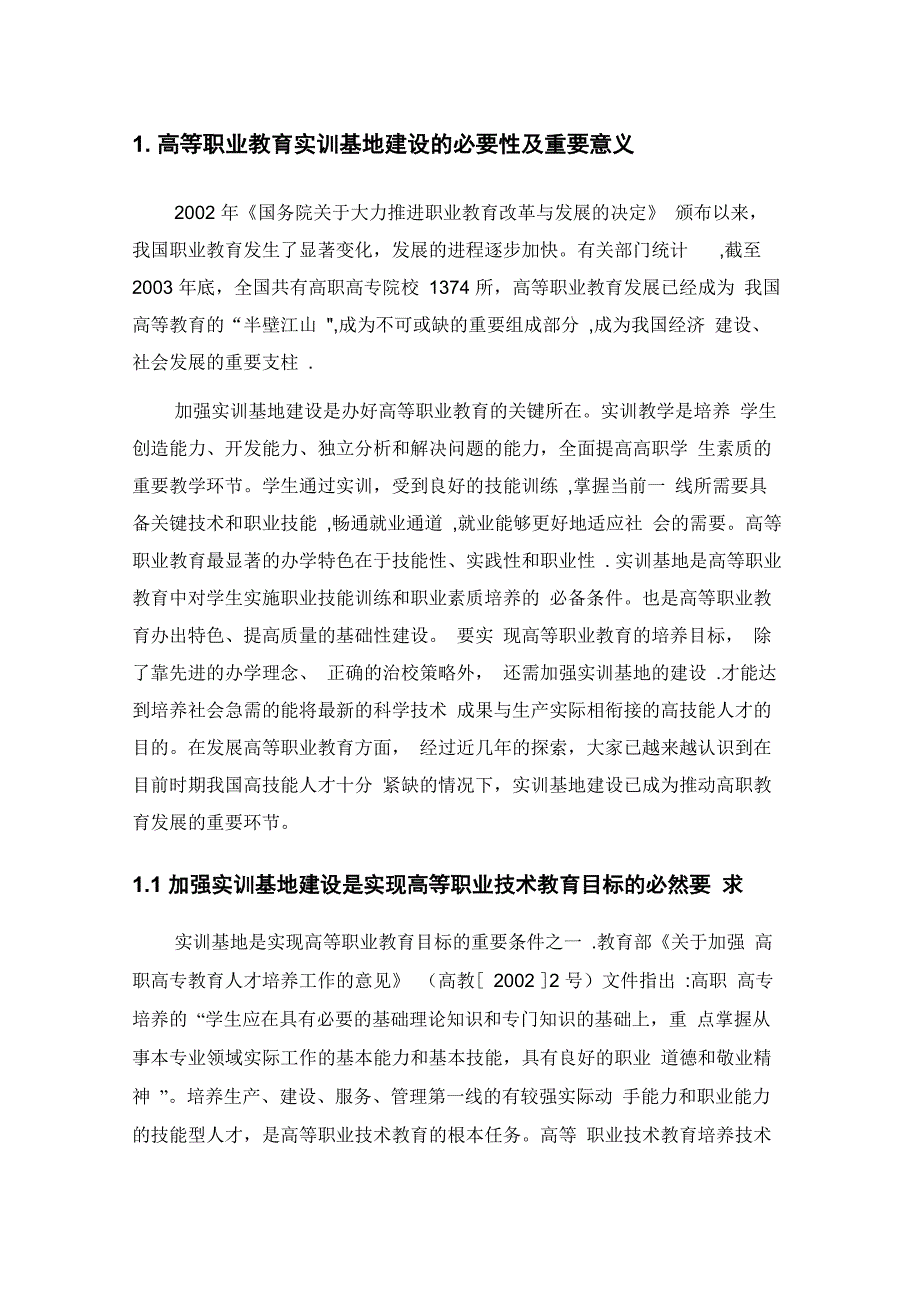 1. 高等职业教育实训基地建设的必要性及重要意义

2002 年《国务院关于大力推进职业教育改革与发展的决定》 颁布以来，我国职业教育发生了显著变化，发展的进程逐步加快。有关部门统计 ,截至 2003 年底，全国共有高职高专院校 1374 所，高等职业教育发展已经成为 我国高等教育的“半壁江山 ",成为不可或缺的重要组成部分 ,成为我国经济 建设、社会发展的重要支柱 .

加强实训基地建设是办好高等职业教育的关键所在。实训教学是培养 学生创造能力、开发能力、独立分析和解决问题的能力，全面提高高职学 生素质的重要教学环节。学生通过实训，受到良好的技能训练 ,掌握当前一 线所需要具备关键技术和职业技能 ,畅通就业通道 ,就业能够更好地适应社 会的需要。高等职业教育最显著的办学特色在于技能性、实践性和职业性 . 实训基地是高等职业教育中对学生实施职业技能训练和职业素质培养的 必备条件。也是高等职业教育办出特色、提高质量的基础性建设。 要实 现高等职业教育的培养目标， 除了靠先进的办学理念、 正确的治校策略外， 还需加强实训基地的建设 .才能达到培养社会急需的能将最新的科学技术 成果与生产实际相衔接的高技能人才的目的。在发展高等职业教育方面， 经过近几年的探索，大家已越来越认识到在目前时期我国高技能人才十分 紧缺的情况下，实训基地建设已成为推动高职教育发展的重要环节。

1.1 加强实训基地建设是实现高等职业技术教育目标的必然要 求

实训基地是实现高等职业教育目标的重要条件之一 .教育部《关于加强 高职高专教育人才培养工作的意见》 （高教[ 2002 ]2 号）文件指出 :高职 高专培养的“学生应在具有必要的基础理论知识和专门知识的基础上，重 点掌握从事本专业领域实际工作的基本能力和基本技能，具有良好的职业 道德和敬业精神 ”。培养生产、建设、服务、管理第一线的有较强实际动 手能力和职业能力的技能型人才，是高等职业技术教育的根本任务。高等 职业技术教育培养技术